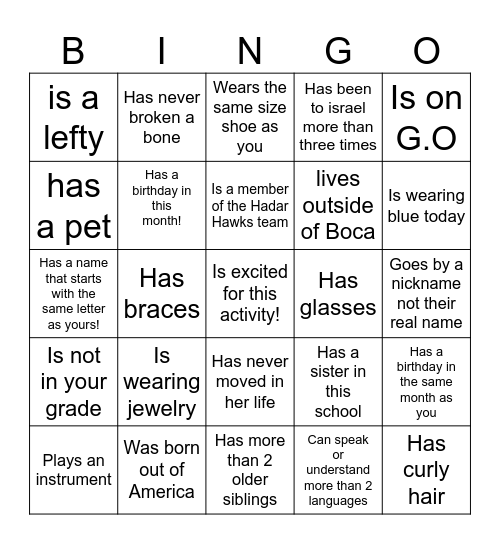 | B | I | N | G | O |
|---|---|---|---|---|
| is a lefty | Has never broken a bone | Wears the same size shoe as you | Has been to israel more than three times | Is on G.O |
| has a pet | Has a birthday in this month! | Is a member of the Hadar Hawks team | lives outside of Boca | Is wearing blue today |
| Has a name that starts with the same letter as yours! | Has braces | Is excited for this activity! | Has glasses | Goes by a nickname not their real name |
| Is not in your grade | Is wearing jewelry | Has never moved in her life | Has a sister in this school | Has a birthday in the same month as you |
| Plays an instrument | Was born out of America | Has more than 2 older siblings | Can speak or understand more than 2 languages | Has curly hair |